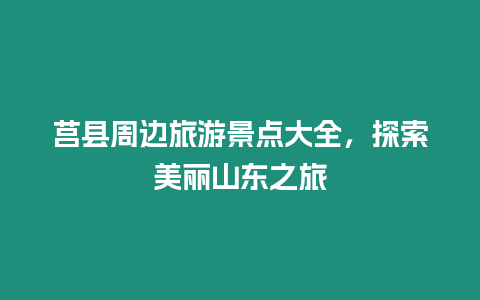 莒县周边旅游景点大全，探索美丽山东之旅